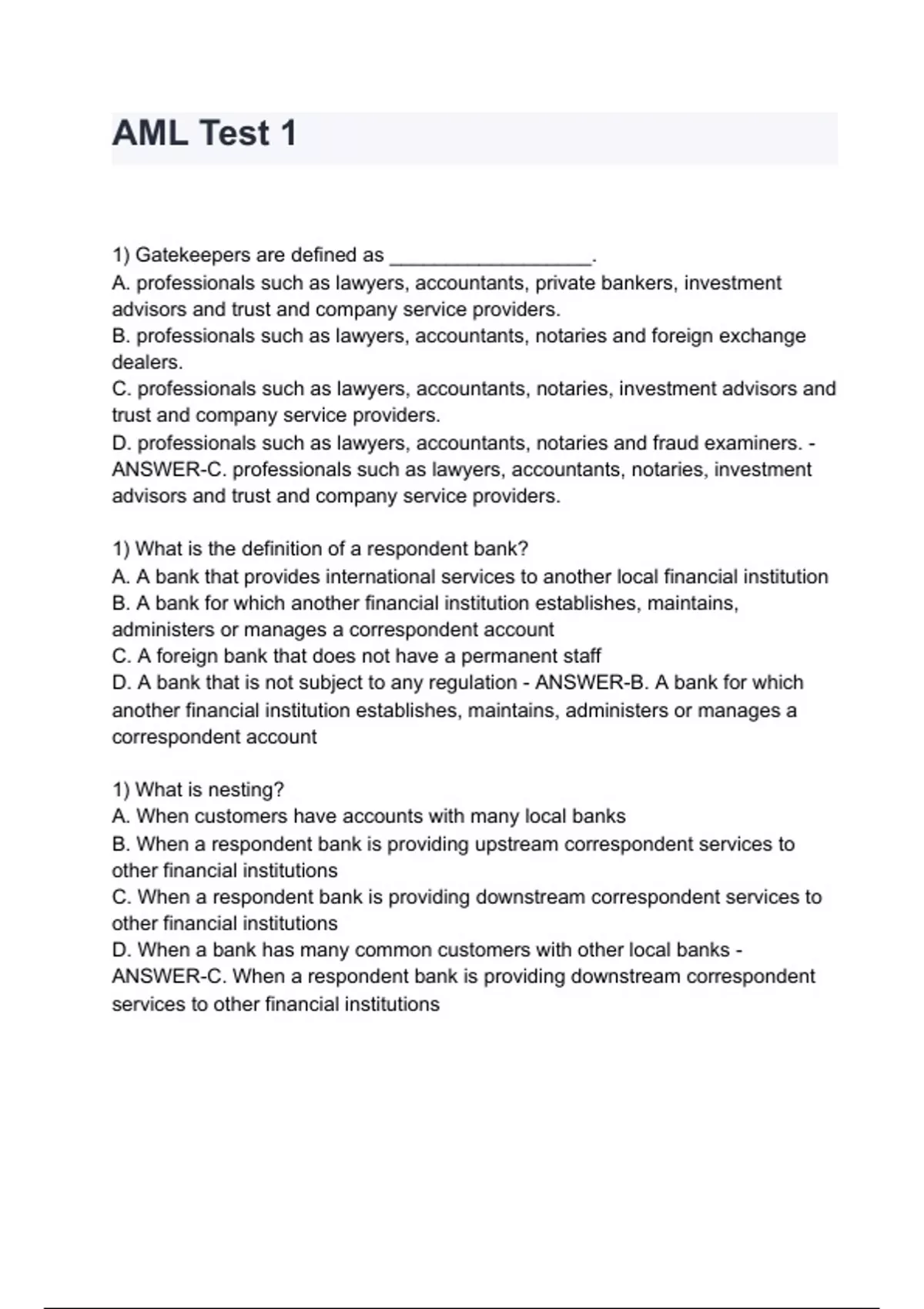 AML Test 1

1) Gatekeepers are defined as __________________.
A. professionals such as lawyers, accountants, private bankers, investment advisors and trust and company service providers.
B. professionals such as lawyers, accountants, notaries and foreign exchange dealers.
C. professionals such as lawyers, accountants, notaries, investment advisors and trust and company service providers.
D. professionals such as lawyers, accountants, notaries and fraud examiners. - ANSWER-C. professionals such as lawyers, accountants, notaries, investment advisors and trust and company service providers.

1) What is the definition of a respondent bank?
A. A bank that provides international services to another local financial institution
B. A bank for which another financial institution establishes, maintains, administers or manages a correspondent account
C. A foreign bank that does not have a permanent staff
D. A bank that is not subject to any regulation - ANSWER-B. A bank for which another financial institution establishes, maintains, administers or manages a correspondent account

1) What is nesting?
A. When customers have accounts with many local banks
B. When a respondent bank is providing upstream correspondent services to other financial institutions
C. When a respondent bank is providing downstream correspondent services to other financial institutions
D. When a bank has many common customers with other local banks - ANSWER-C. When a respondent bank is providing downstream correspondent services to other financial institutions